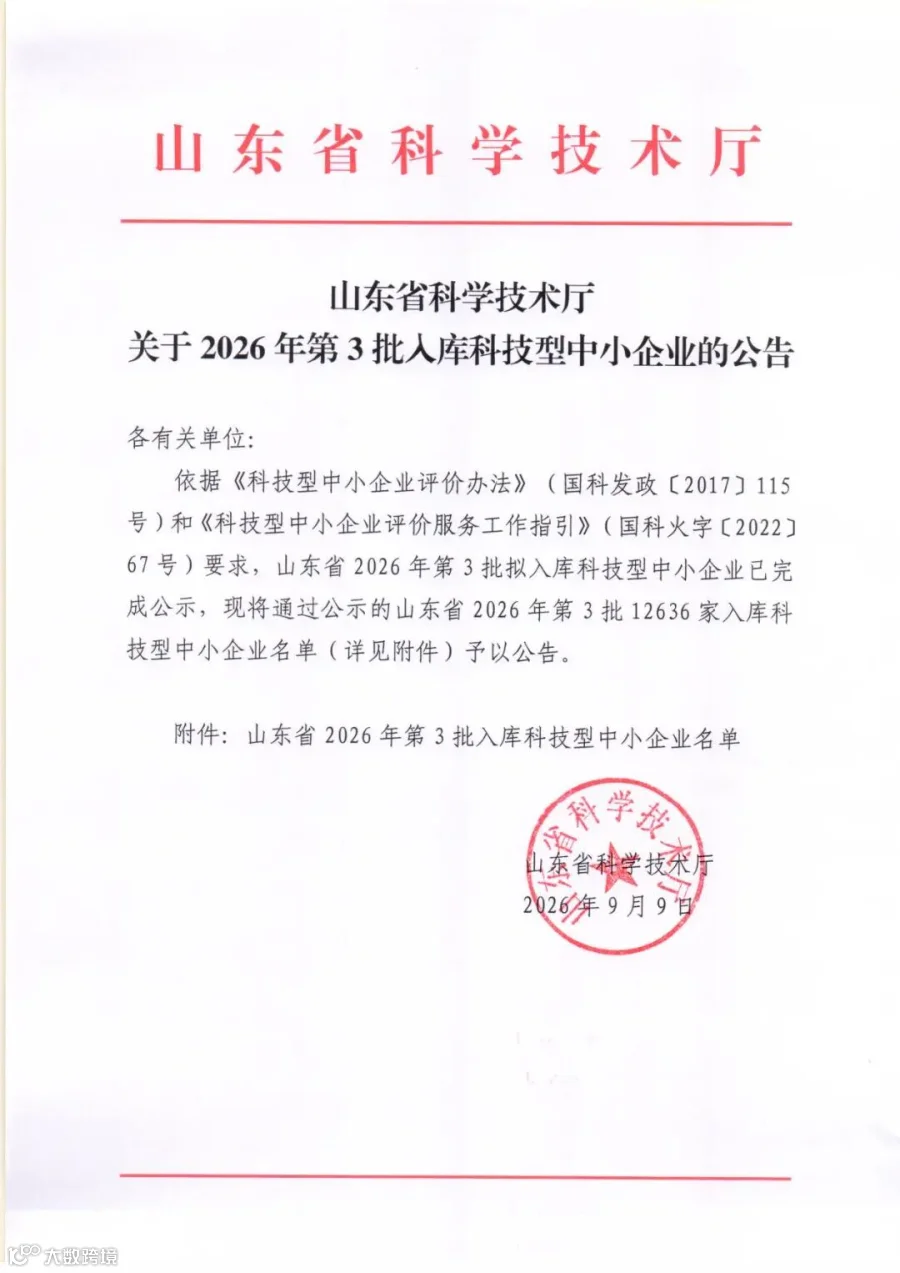 山东省科学技术厅

山东省科学技术厅
关于2026年第3批入库科技型中小企业的公告

各有关单位:

依据《科技型中小企业评价办法》(国科发政〔2017〕115号)和《科技型中小企业评价服务工作指引》(国科火字〔2022〕67号)要求,山东省2026年第3批拟入库科技型中小企业已完成公示,现将通过公示的山东省2026年第3批12636家入库科技型中小企业名单(详见附件)予以公告。

附件:山东省2026年第3批入库科技型中小企业名单

山东省科学技术厅
2026年9月9日

山东省科学技术厅

大数跨境